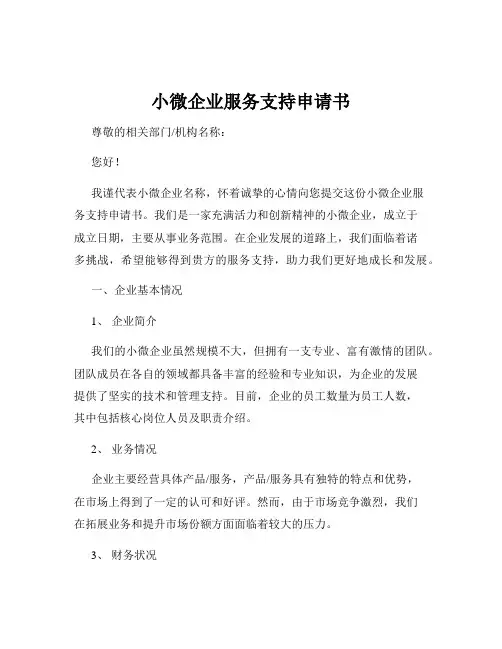 小微企业服务支持申请书

尊敬的相关部门/机构名称：

您好！

我谨代表小微企业名称，怀着诚挚的心情向您提交这份小微企业服务支持申请书。我们是一家充满活力和创新精神的小微企业，成立于成立日期，主要从事业务范围。在企业发展的道路上，我们面临着诸多挑战，希望能够得到贵方的服务支持，助力我们更好地成长和发展。

一、企业基本情况

1、 企业简介

我们的小微企业虽然规模不大，但拥有一支专业、富有激情的团队。团队成员在各自的领域都具备丰富的经验和专业知识，为企业的发展提供了坚实的技术和管理支持。目前，企业的员工数量为员工人数，其中包括核心岗位人员及职责介绍。

2、 业务情况

企业主要经营具体产品/服务，产品/服务具有独特的特点和优势，在市场上得到了一定的认可和好评。然而，由于市场竞争激烈，我们在拓展业务和提升市场份额方面面临着较大的压力。

3、 财务状况